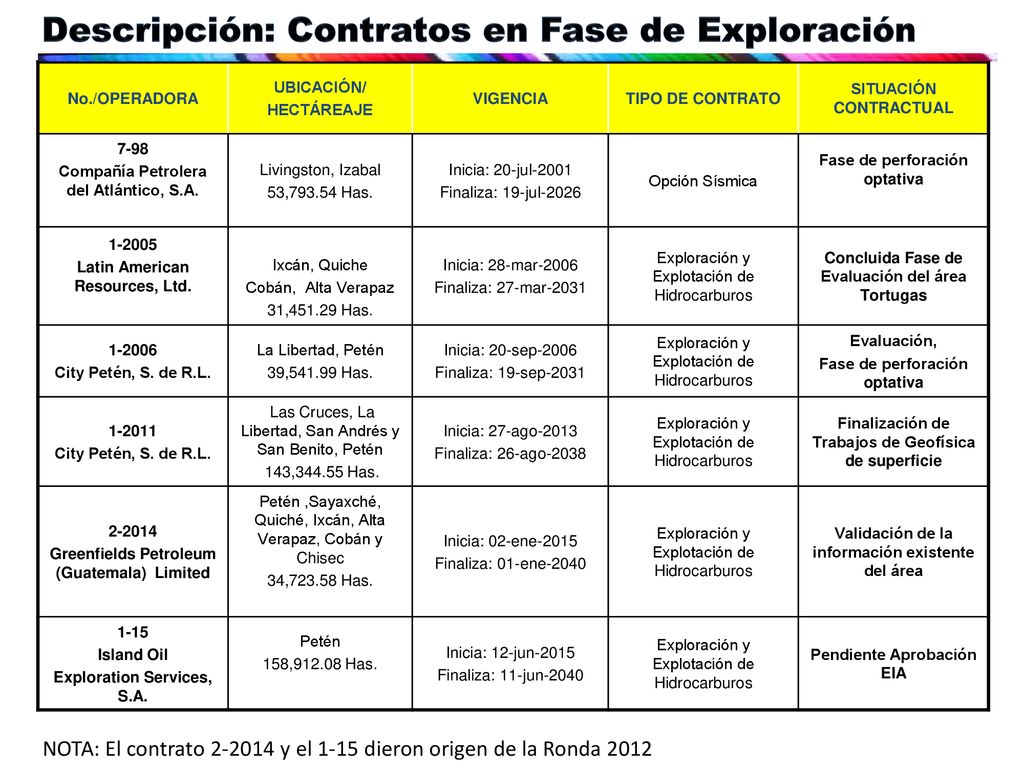 Descripción: Contratos en Fase de Exploración

| No./OPERADORA | UBICACIÓN/ HECTÁREAJE | VIGENCIA | TIPO DE CONTRATO | SITUACIÓN CONTRACTUAL |
|---|---|---|---|---|
| 7-98 Compañía Petrolera del Atlántico, S.A. | Livingston, Izabal 53,793.54 Has. | Inicia: 20-jul-2001 Finaliza: 19-jul-2026 | Opción Sísmica | Fase de perforación optativa |
| 1-2005 Latin American Resources, Ltd. | Ixcán, Quiche Cobán, Alta Verapaz 31,451.29 Has. | Inicia: 28-mar-2006 Finaliza: 27-mar-2031 | Exploración y Explotación de Hidrocarburos | Concluida Fase de Evaluación del área Tortugas |
| 1-2006 City Petén, S. de R.L. | La Libertad, Petén 39,541.99 Has. | Inicia: 20-sep-2006 Finaliza: 19-sep-2031 | Exploración y Explotación de Hidrocarburos | Evaluación, Fase de perforación optativa |
| 1-2011 City Petén, S. de R.L. | Las Cruces, La Libertad, San Andrés y San Benito, Petén 143,344.55 Has. | Inicia: 27-ago-2013 Finaliza: 26-ago-2038 | Exploración y Explotación de Hidrocarburos | Finalización de Trabajos de Geofísica de superficie |
| 2-2014 Greenfields Petroleum (Guatemala) Limited | Petén ,Sayaxché, Quiché, Ixcán, Alta Verapaz, Cobán y Chisec 34,723.58 Has. | Inicia: 02-ene-2015 Finaliza: 01-ene-2040 | Exploración y Explotación de Hidrocarburos | Validación de la información existente del área |
| 1-15 Island Oil Exploration Services, S.A. | Petén 158,912.08 Has. | Inicia: 12-jun-2015 Finaliza: 11-jun-2040 | Exploración y Explotación de Hidrocarburos | Pendiente Aprobación EIA |

NOTA: El contrato 2-2014 y el 1-15 dieron origen de la Ronda 2012